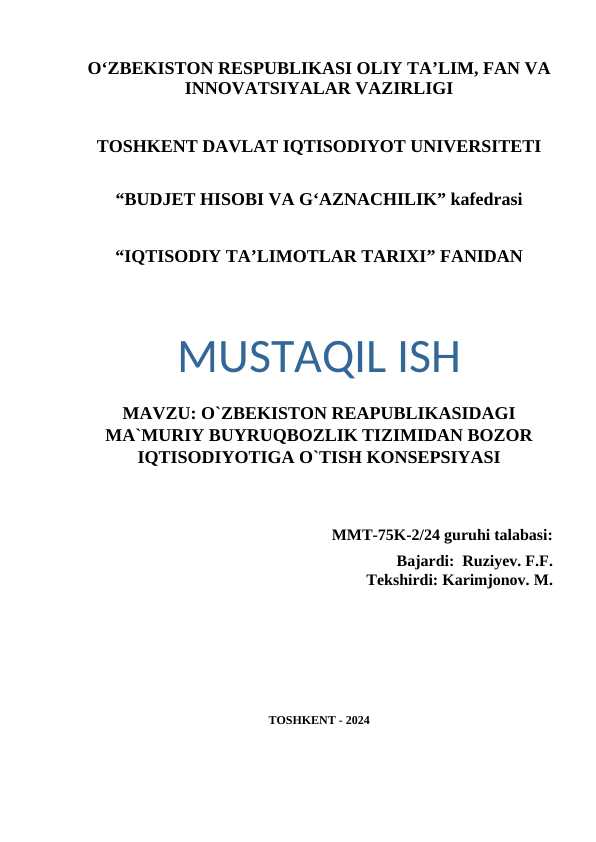 O‘ZBEKISTON RESPUBLIKASI OLIY TA’LIM, FAN VA INNOVATSIYALAR VAZIRLIGI

TOSHKENT DAVLAT IQTISODIYOT UNIVERSITETI

“BUDJET HISOBI VA G‘AZNACHILIK” kafedrasi

“IQTISODIY TA’LIMOTLAR TARIXI” FANIDAN

MUSTAQIL ISH

MAVZU: O`ZBEKISTON REAPUBLIKASIDAGI MA`MURIY BUYRUQBOZLIK TIZIMIDAN BOZOR IQTISODIYOTIGA O`TISH KONSEPSIYASI

MMT-75K-2/24 guruhi talabasi:
Bajardi: Ruziyev. F.F.
Tekshirdi: Karimjonov. M.

TOSHKENT - 2024